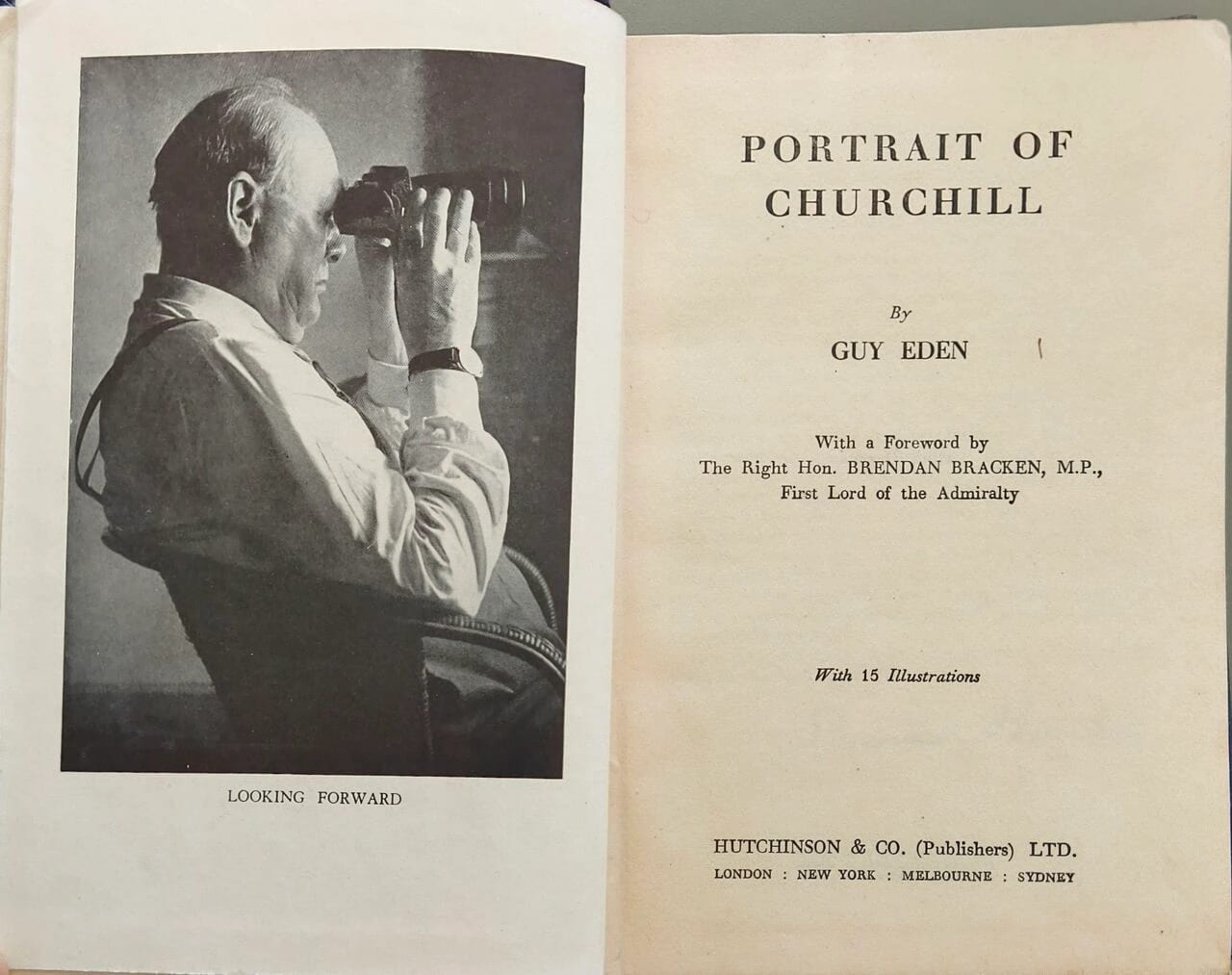 LOOKING FORWARD

PORTRAIT OF CHURCHILL

By

GUY EDEN

With a Foreword by
The Right Hon. BRENDAN BRACKEN, M.P.,
First Lord of the Admiralty

With 15 Illustrations

HUTCHINSON & CO. (Publishers) LTD.
LONDON : NEW YORK : MELBOURNE : SYDNEY